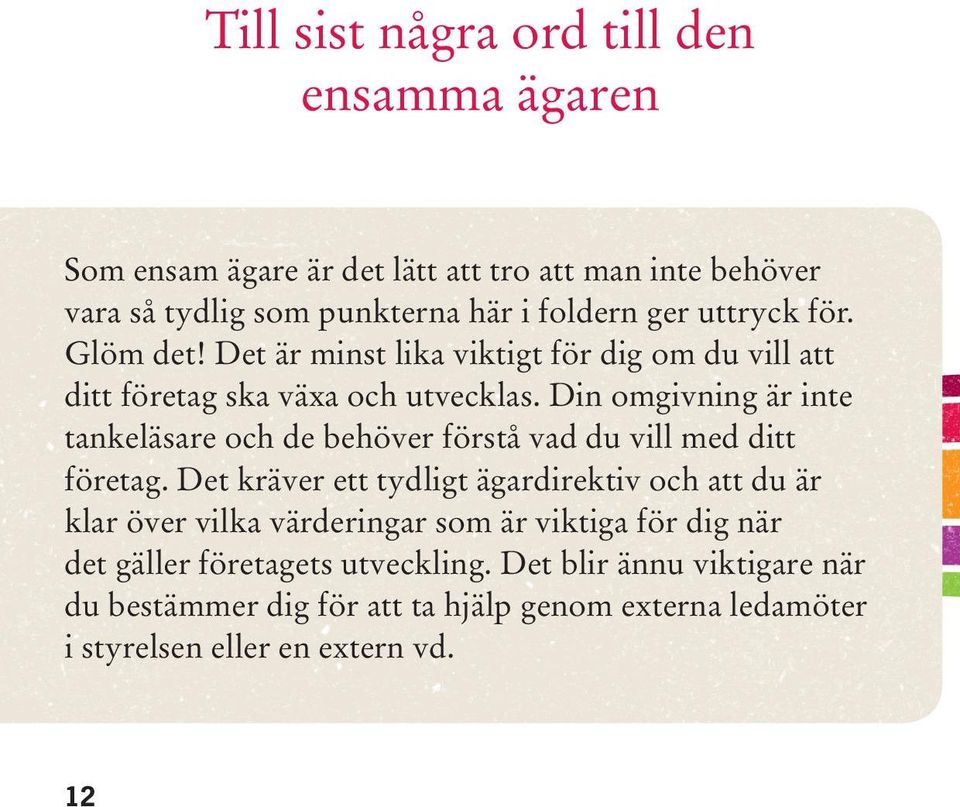 Till sist några ord till den ensamma ägaren

Som ensam ägare är det lätt att tro att man inte behöver vara så tydlig som punkterna här i foldern ger uttryck för. Glöm det! Det är minst lika viktigt för dig om du vill att ditt företag ska växa och utvecklas. Din omgivning är inte tankeläsare och de behöver förstå vad du vill med ditt företag. Det kräver ett tydligt ägardirektiv och att du är klar över vilka värderingar som är viktiga för dig när det gäller företagets utveckling. Det blir ännu viktigare när du bestämmer dig för att ta hjälp genom externa ledamöter i styrelsen eller en extern vd.

12